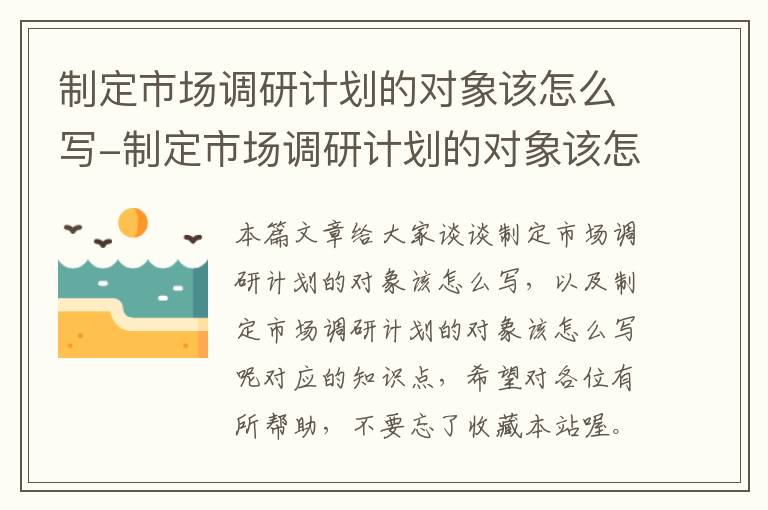 制定市场调研计划的对象该怎么写-制定市场调研计划的对象该怎

本篇文章给大家谈谈制定市场调研计划的对象该怎么写，以及制定市场调研计划的对象该怎么写呢对应的知识点，希望对各位有所帮助，不要忘了收藏本站喔。